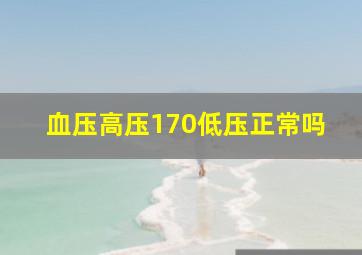 血压高压170低压正常吗